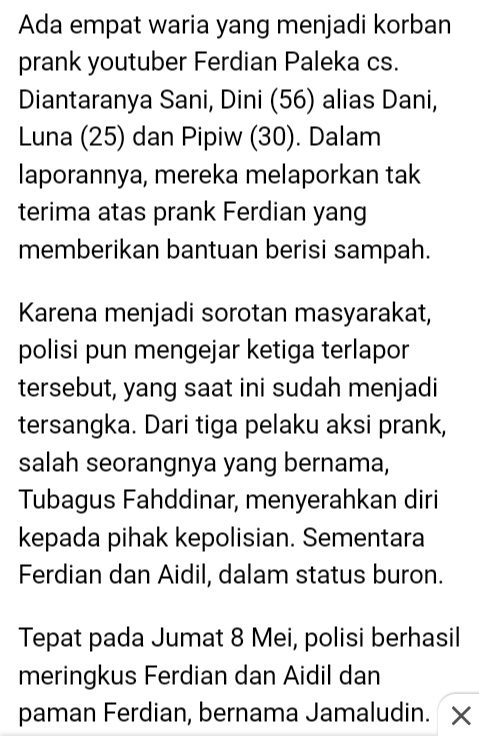 Ada empat waria yang menjadi korban prank youtuber Ferdian Paleka cs. Diantaranya Sani, Dini (56) alias Dani, Luna (25) dan Pipiw (30). Dalam laporannya, mereka melaporkan tak terima atas prank Ferdian yang memberikan bantuan berisi sampah.

Karena menjadi sorotan masyarakat, polisi pun mengejar ketiga terlapor tersebut, yang saat ini sudah menjadi tersangka. Dari tiga pelaku aksi prank, salah seorangnya yang bernama, Tubagus Fahddinar, menyerahkan diri kepada pihak kepolisian. Sementara Ferdian dan Aidil, dalam status buron.

Tepat pada Jumat 8 Mei, polisi berhasil meringkus Ferdian dan Aidil dan paman Ferdian, bernama Jamaludin.